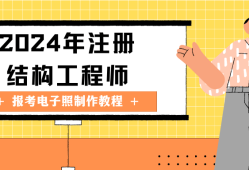 2024年注册
结构工程师

+ 报考电子照制作教程 +